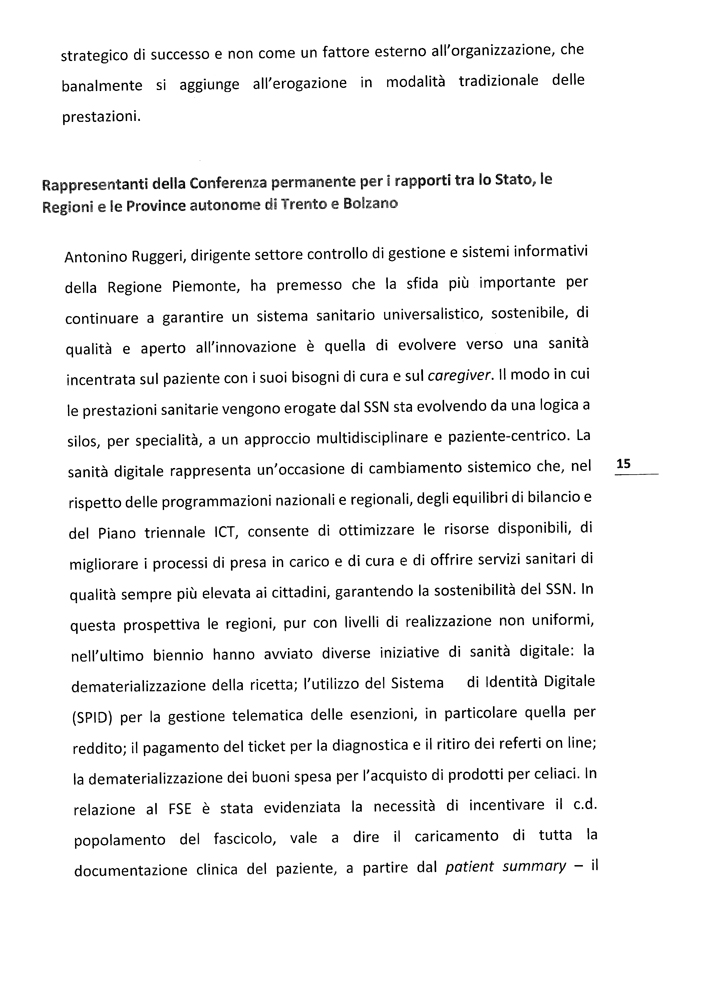 strategico di successo e non come un fattore esterno all'organizzazione, che banalmente si aggiunge all'erogazione in modalità tradizionale delle prestazioni.

Rappresentanti della Conferenza permanente per i rapporti tra lo Stato, le Regioni e le Province autonome di Trento e Bolzano

Antonino Ruggeri, dirigente settore controllo di gestione e sistemi informativi della Regione Piemonte, ha premesso che la sfida più importante per continuare a garantire un sistema sanitario universalistico, sostenibile, di qualità e aperto all'innovazione è quella di evolvere verso una sanità incentrata sul paziente con i suoi bisogni di cura e sul caregiver. Il modo in cui le prestazioni sanitarie vengono erogate dal SSN sta evolvendo da una logica a silos, per specialità, a un approccio multidisciplinare e paziente-centrico. La sanità digitale rappresenta un'occasione di cambiamento sistemico che, nel rispetto delle programmazioni nazionali e regionali, degli equilibri di bilancio e del Piano triennale ICT, consente di ottimizzare le risorse disponibili, di migliorare i processi di presa in carico e di cura e di offrire servizi sanitari di qualità sempre più elevata ai cittadini, garantendo la sostenibilità del SSN. In questa prospettiva le regioni, pur con livelli di realizzazione non uniformi, nell'ultimo biennio hanno avviato diverse iniziative di sanità digitale: la dematerializzazione della ricetta; l'utilizzo del Sistema di Identità Digitale (SPID) per la gestione telematica delle esenzioni, in particolare quella per reddito; il pagamento del ticket per la diagnostica e il ritiro dei referti on line; la dematerializzazione dei buoni spesa per l'acquisto di prodotti per celiaci. In relazione al FSE è stata evidenziata la necessità di incentivare il c.d. popolamento del fascicolo, vale a dire il caricamento di tutta la documentazione clinica del paziente, a partire dal patient summary – il

15